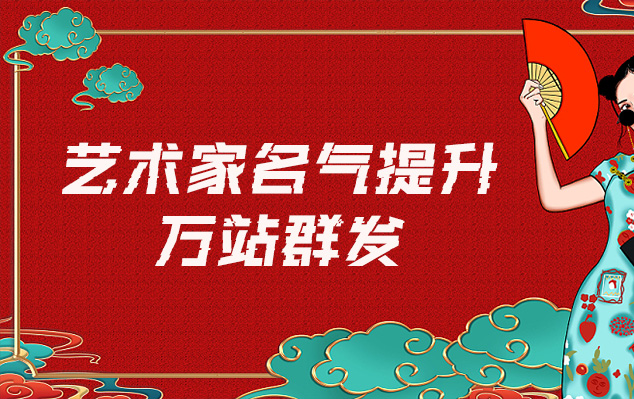 艺术家名气提升
万站群发